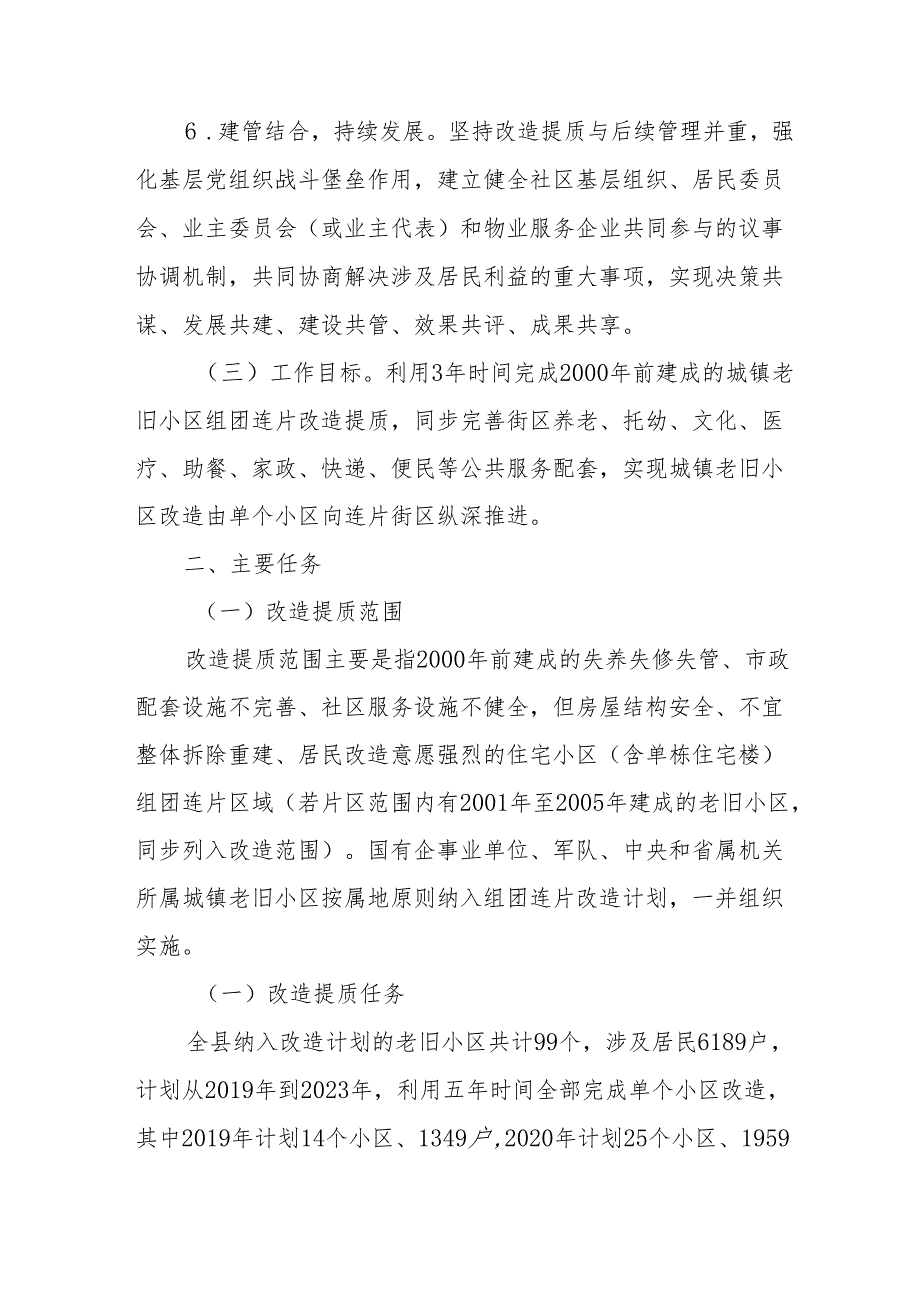 6．建管结合，持续发展。坚持改造提质与后续管理并重，强化基层党组织战斗堡垒作用，建立健全社区基层组织、居民委员会、业主委员会（或业主代表）和物业服务企业共同参与的议事协调机制，共同协商解决涉及居民利益的重大事项，实现决策共谋、发展共建、建设共管、效果共评、成果共享。

（三）工作目标。利用3年时间完成2000年前建成的城镇老旧小区组团连片改造提质，同步完善街区养老、托幼、文化、医疗、助餐、家政、快递、便民等公共服务配套，实现城镇老旧小区改造由单个小区向连片街区纵深推进。

二、主要任务

（一）改造提质范围

改造提质范围主要是指2000年前建成的失养失修失管、市政配套设施不完善、社区服务设施不健全，但房屋结构安全、不宜整体拆除重建、居民改造意愿强烈的住宅小区（含单栋住宅楼）组团连片区域（若片区范围内有2001年至2005年建成的老旧小区，同步列入改造范围）。国有企事业单位、军队、中央和省属机关所属城镇老旧小区按属地原则纳入组团连片改造计划，一并组织实施。

（一）改造提质任务

全县纳入改造计划的老旧小区共计99个，涉及居民6189户，计划从2019年到2023年，利用五年时间全部完成单个小区改造，其中2019年计划14个小区、1349户，2020年计划25个小区、1959